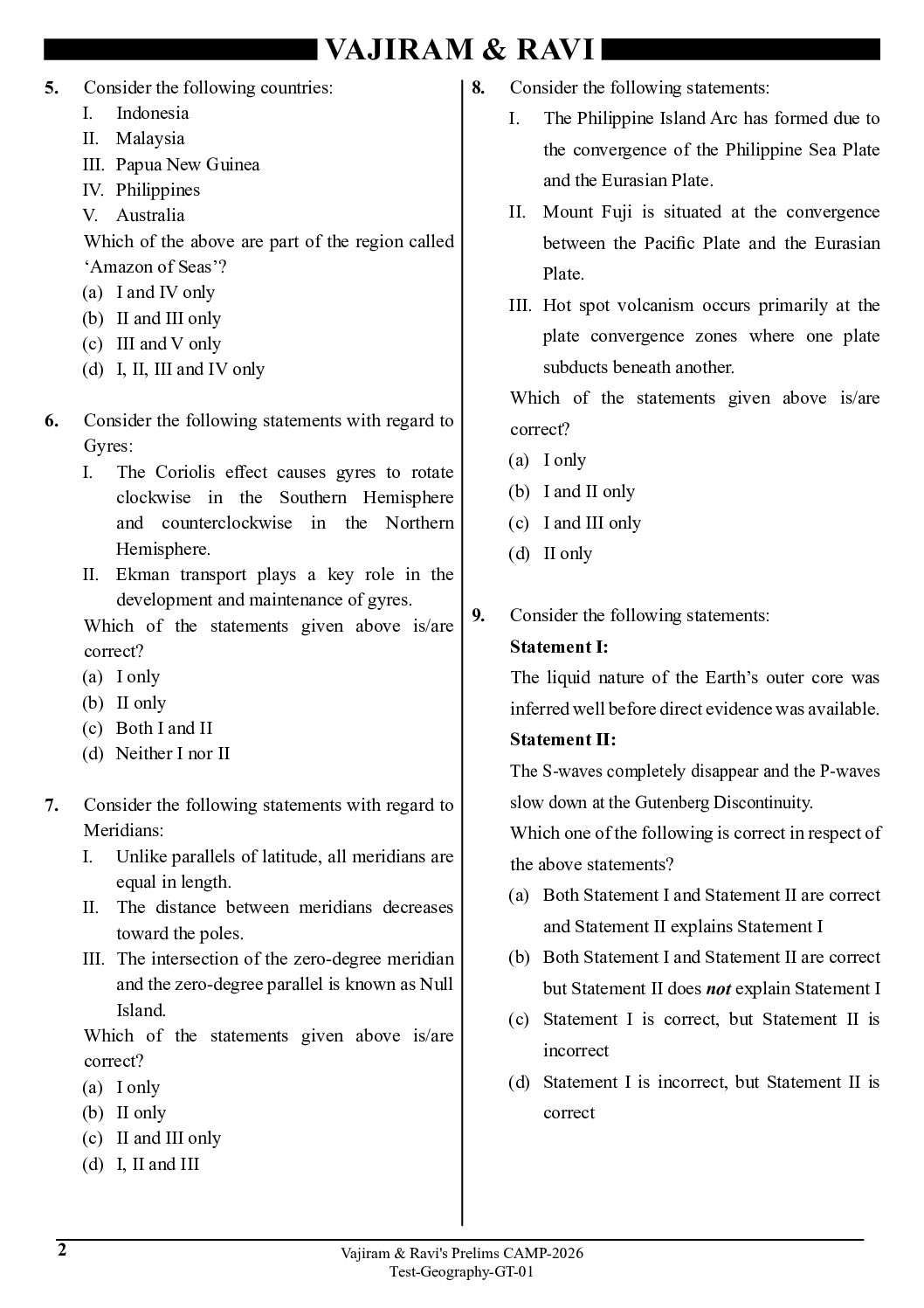 VAJIRAM & RAVI

5. Consider the following countries:
I. Indonesia
II. Malaysia
III. Papua New Guinea
IV. Philippines
V. Australia
Which of the above are part of the region called 'Amazon of Seas'?
(a) I and IV only
(b) II and III only
(c) III and V only
(d) I, II, III and IV only

6. Consider the following statements with regard to Gyres:
I. The Coriolis effect causes gyres to rotate clockwise in the Southern Hemisphere and counterclockwise in the Northern Hemisphere.
II. Ekman transport plays a key role in the development and maintenance of gyres.
Which of the statements given above is/are correct?
(a) I only
(b) II only
(c) Both I and II
(d) Neither I nor II

7. Consider the following statements with regard to Meridians:
I. Unlike parallels of latitude, all meridians are equal in length.
II. The distance between meridians decreases toward the poles.
III. The intersection of the zero-degree meridian and the zero-degree parallel is known as Null Island.
Which of the statements given above is/are correct?
(a) I only
(b) II only
(c) II and III only
(d) I, II and III

8. Consider the following statements:
I. The Philippine Island Arc has formed due to the convergence of the Philippine Sea Plate and the Eurasian Plate.
II. Mount Fuji is situated at the convergence between the Pacific Plate and the Eurasian Plate.
III. Hot spot volcanism occurs primarily at the plate convergence zones where one plate subducts beneath another.
Which of the statements given above is/are correct?
(a) I only
(b) I and II only
(c) I and III only
(d) II only

9. Consider the following statements:
Statement I:
The liquid nature of the Earth's outer core was inferred well before direct evidence was available.
Statement II:
The S-waves completely disappear and the P-waves slow down at the Gutenberg Discontinuity.
Which one of the following is correct in respect of the above statements?
(a) Both Statement I and Statement II are correct and Statement II explains Statement I
(b) Both Statement I and Statement II are correct but Statement II does not explain Statement I
(c) Statement I is correct, but Statement II is incorrect
(d) Statement I is incorrect, but Statement II is correct

2
Vajiram & Ravi's Prelims CAMP-2026
Test-Geography-GT-01